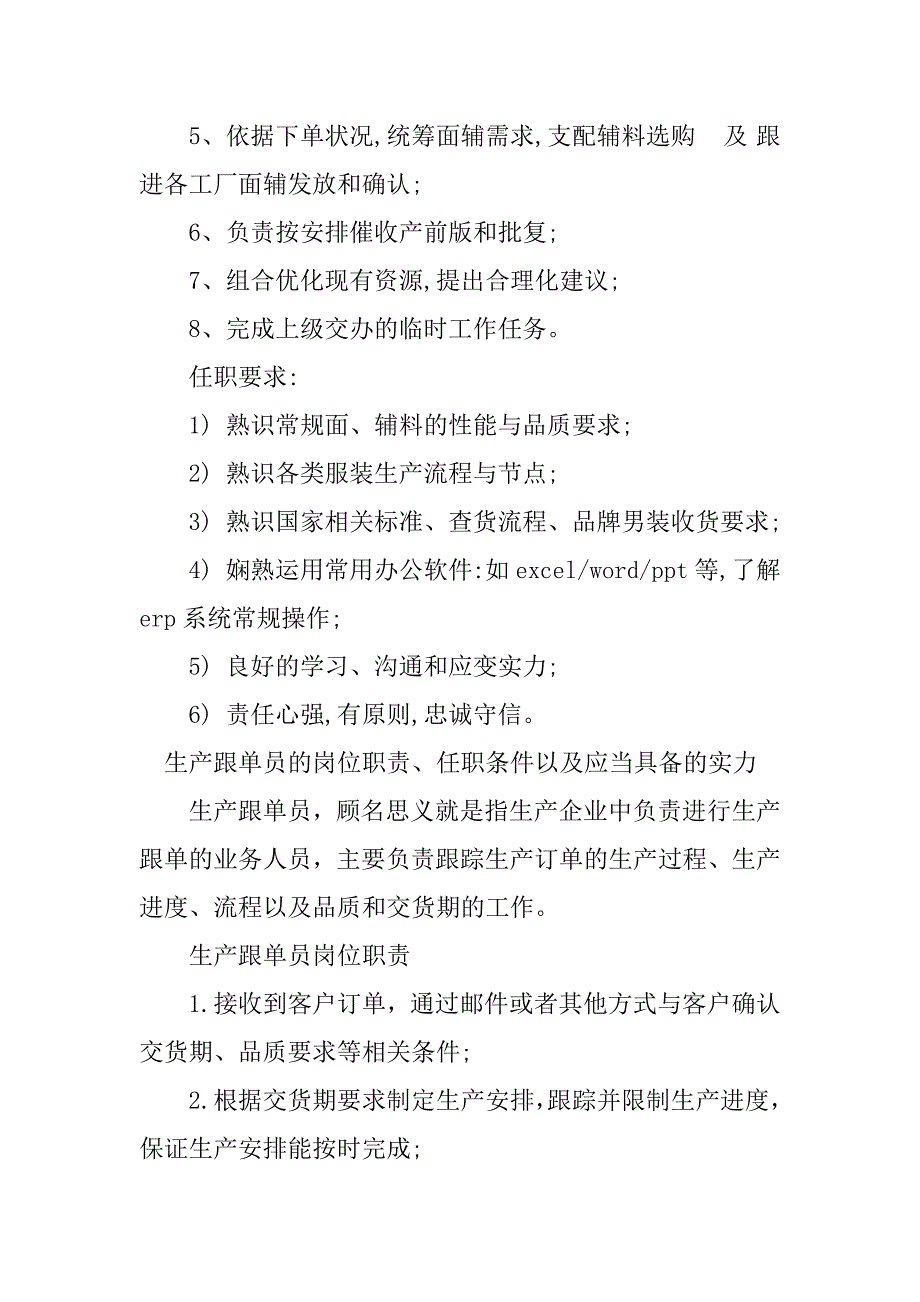 5、依据下单状况,统筹面辅需求,支配辅料选购 及 跟进各工厂面辅发放和确认;

6、负责按安排催收产前版和批复;

7、组合优化现有资源,提出合理化建议;

8、完成上级交办的临时工作任务。

任职要求:

1) 熟识常规面、辅料的性能与品质要求;

2) 熟识各类服装生产流程与节点;

3) 熟识国家相关标准、查货流程、品牌男装收货要求;

4) 娴熟运用常用办公软件:如 excel/word/ppt 等,了解 erp 系统常规操作;

5) 良好的学习、沟通和应变实力;

6) 责任心强,有原则,忠诚守信。

生产跟单员的岗位职责、任职条件以及应当具备的实力

生产跟单员，顾名思义就是指生产企业中负责进行生产跟单的业务人员，主要负责跟踪生产订单的生产过程、生产进度、流程以及品质和交货期的工作。

生产跟单员岗位职责

1.接收到客户订单，通过邮件或者其他方式与客户确认交货期、品质要求等相关条件;

2.根据交货期要求制定生产安排,跟踪并限制生产进度,保证生产安排能按时完成;